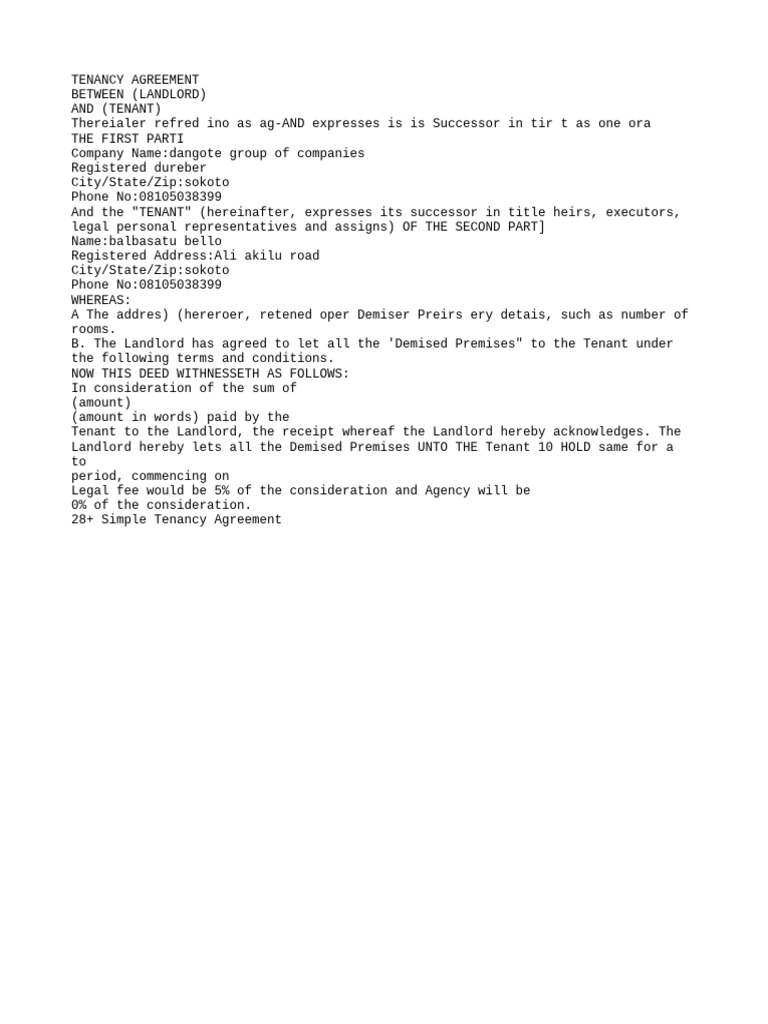 TENANCY AGREEMENT
BETWEEN (LANDLORD)
AND (TENANT)
Thereialer refred ino as ag-AND expresses is is Successor in tir t as one ora
THE FIRST PARTI
Company Name:dangote group of companies
Registered dureber
City/State/Zip:sokoto
Phone No:08105038399
And the "TENANT" (hereinafter, expresses its successor in title heirs, executors, legal personal representatives and assigns) OF THE SECOND PART]
Name:balbasatu bello
Registered Address:Ali akilu road
City/State/Zip:sokoto
Phone No:08105038399
WHEREAS:
A The addres) (hereroer, retened oper Demiser Preirs ery detais, such as number of rooms.
B. The Landlord has agreed to let all the 'Demised Premises" to the Tenant under the following terms and conditions.
NOW THIS DEED WITHNESSETH AS FOLLOWS:
In consideration of the sum of
(amount)
(amount in words) paid by the
Tenant to the Landlord, the receipt whereaf the Landlord hereby acknowledges. The Landlord hereby lets all the Demised Premises UNTO THE Tenant 10 HOLD same for a to
period, commencing on
Legal fee would be 5% of the consideration and Agency will be
0% of the consideration.
28+ Simple Tenancy Agreement